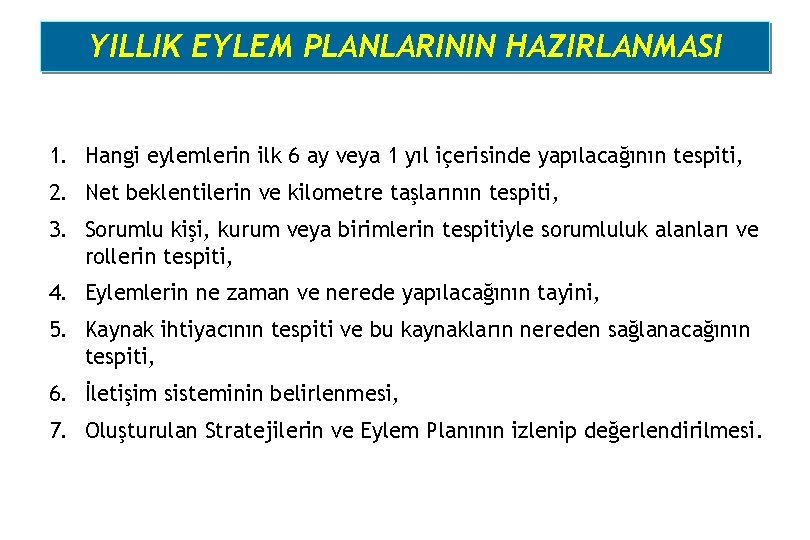 YILLIK EYLEM PLANLARININ HAZIRLANMASI

1. Hangi eylemlerin ilk 6 ay veya 1 yıl içerisinde yapılacağının tespiti,

2. Net beklentilerin ve kilometre taşlarının tespiti,

3. Sorumlu kişi, kurum veya birimlerin tespitiyle sorumluluk alanları ve rollerin tespiti,

4. Eylemlerin ne zaman ve nerede yapılacağının tayini,

5. Kaynak ihtiyacının tespiti ve bu kaynakların nereden sağlanacağının tespiti,

6. İletişim sisteminin belirlenmesi,

7. Oluşturulan Stratejilerin ve Eylem Planının izlenip değerlendirilmesi.